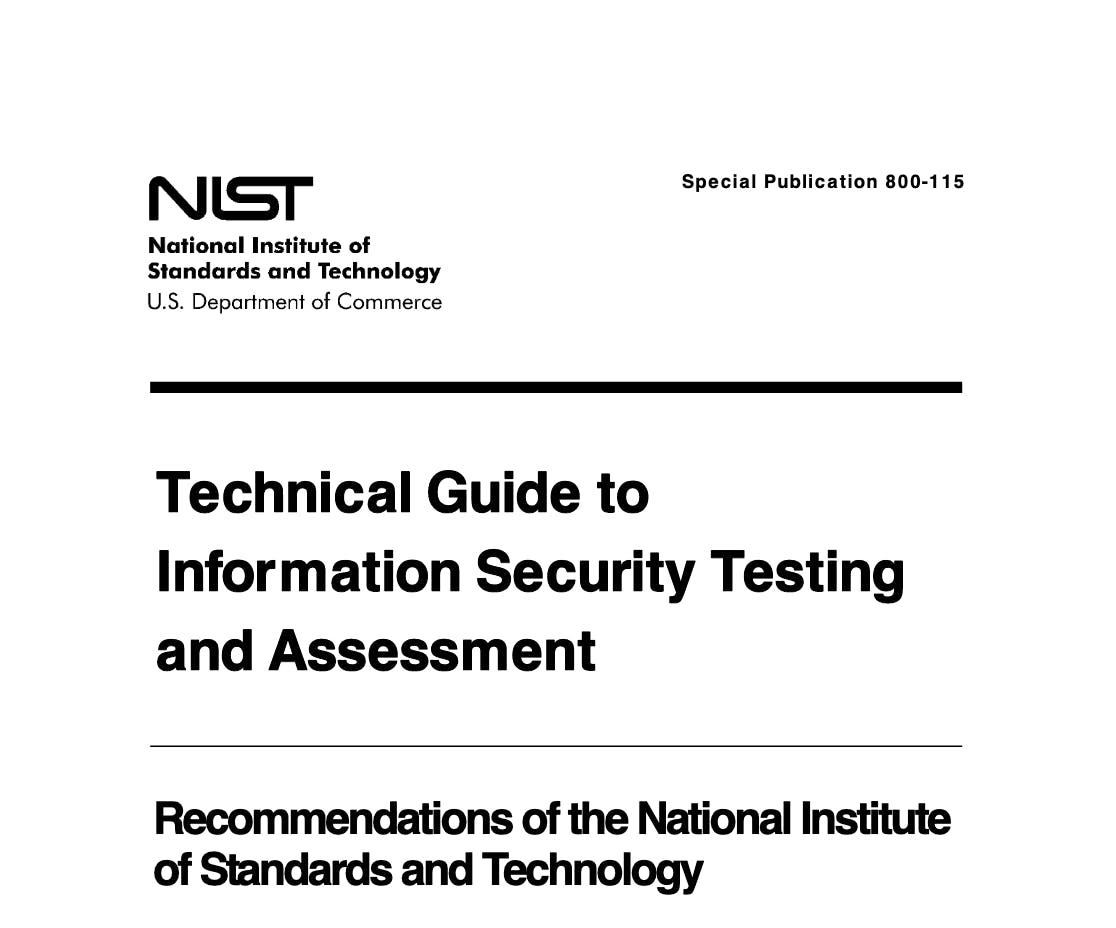 NIST
National Institute of Standards and Technology
U.S. Department of Commerce

Special Publication 800-115

Technical Guide to Information Security Testing and Assessment

Recommendations of the National Institute of Standards and Technology